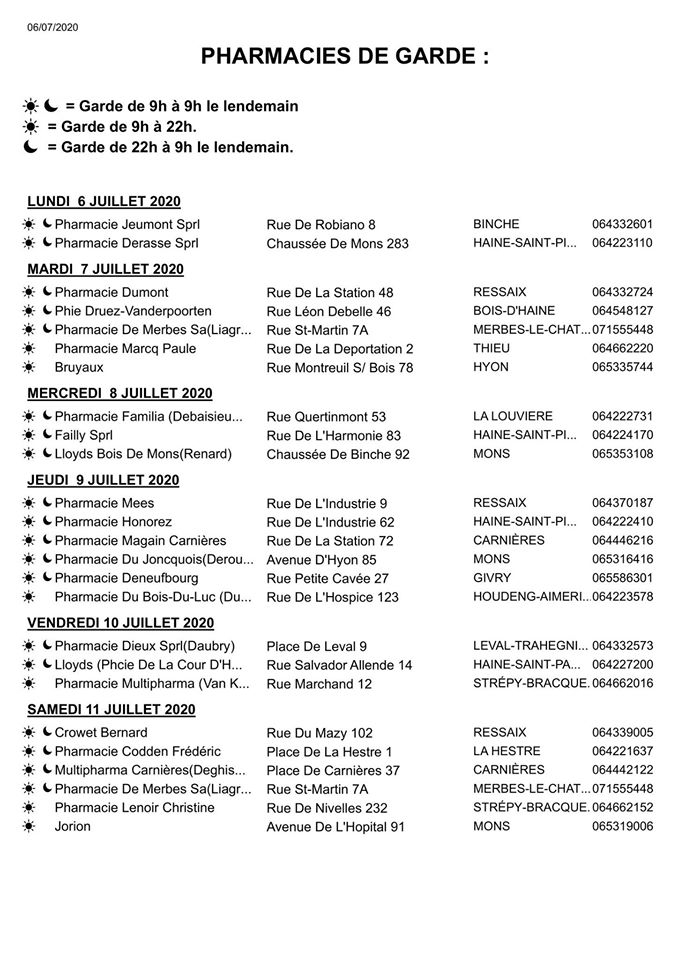 06/07/2020

PHARMACIES DE GARDE :

☀ ☾ = Garde de 9h à 9h le lendemain
☀ = Garde de 9h à 22h.
☾ = Garde de 22h à 9h le lendemain.

LUNDI 6 JUILLET 2020

| | | | |
|---|---|---|---|
| ☀ ☾ Pharmacie Jeumont Sprl | Rue De Robiano 8 | BINCHE | 064332601 |
| ☀ ☾ Pharmacie Derasse Sprl | Chaussée De Mons 283 | HAINE-SAINT-PI... | 064223110 |

MARDI 7 JUILLET 2020

| | | | |
|---|---|---|---|
| ☀ ☾ Pharmacie Dumont | Rue De La Station 48 | RESSAIX | 064332724 |
| ☀ ☾ Phie Druez-Vanderpoorten | Rue Léon Debelle 46 | BOIS-D'HAINE | 064548127 |
| ☀ ☾ Pharmacie De Merbes Sa(Liagr... | Rue St-Martin 7A | MERBES-LE-CHAT... | 071555448 |
| ☀ Pharmacie Marcq Paule | Rue De La Deportation 2 | THIEU | 064662220 |
| ☀ Bruyaux | Rue Montreuil S/ Bois 78 | HYON | 065335744 |

MERCREDI 8 JUILLET 2020

| | | | |
|---|---|---|---|
| ☀ ☾ Pharmacie Familia (Debaisieu... | Rue Quertinmont 53 | LA LOUVIERE | 064222731 |
| ☀ ☾ Failly Sprl | Rue De L'Harmonie 83 | HAINE-SAINT-PI... | 064224170 |
| ☀ ☾ Lloyds Bois De Mons(Renard) | Chaussée De Binche 92 | MONS | 065353108 |

JEUDI 9 JUILLET 2020

| | | | |
|---|---|---|---|
| ☀ ☾ Pharmacie Mees | Rue De L'Industrie 9 | RESSAIX | 064370187 |
| ☀ ☾ Pharmacie Honorez | Rue De L'Industrie 62 | HAINE-SAINT-PI... | 064222410 |
| ☀ ☾ Pharmacie Magain Carnières | Rue De La Station 72 | CARNIÈRES | 064446216 |
| ☀ ☾ Pharmacie Du Joncquois(Derou... | Avenue D'Hyon 85 | MONS | 065316416 |
| ☀ ☾ Pharmacie Deneufbourg | Rue Petite Cavée 27 | GIVRY | 065586301 |
| ☀ Pharmacie Du Bois-Du-Luc (Du... | Rue De L'Hospice 123 | HOUDENG-AIMERI... | 064223578 |

VENDREDI 10 JUILLET 2020

| | | | |
|---|---|---|---|
| ☀ ☾ Pharmacie Dieux Sprl(Daubry) | Place De Leval 9 | LEVAL-TRAHEGNI... | 064332573 |
| ☀ ☾ Lloyds (Phcie De La Cour D'H... | Rue Salvador Allende 14 | HAINE-SAINT-PA... | 064227200 |
| ☀ Pharmacie Multipharma (Van K... | Rue Marchand 12 | STRÉPY-BRACQUE. | 064662016 |

SAMEDI 11 JUILLET 2020

| | | | |
|---|---|---|---|
| ☀ ☾ Crowet Bernard | Rue Du Mazy 102 | RESSAIX | 064339005 |
| ☀ ☾ Pharmacie Codden Frédéric | Place De La Hestre 1 | LA HESTRE | 064221637 |
| ☀ ☾ Multipharma Carnières(Deghis... | Place De Carnières 37 | CARNIÈRES | 064442122 |
| ☀ ☾ Pharmacie De Merbes Sa(Liagr... | Rue St-Martin 7A | MERBES-LE-CHAT... | 071555448 |
| ☀ Pharmacie Lenoir Christine | Rue De Nivelles 232 | STRÉPY-BRACQUE. | 064662152 |
| ☀ Jorion | Avenue De L'Hopital 91 | MONS | 065319006 |